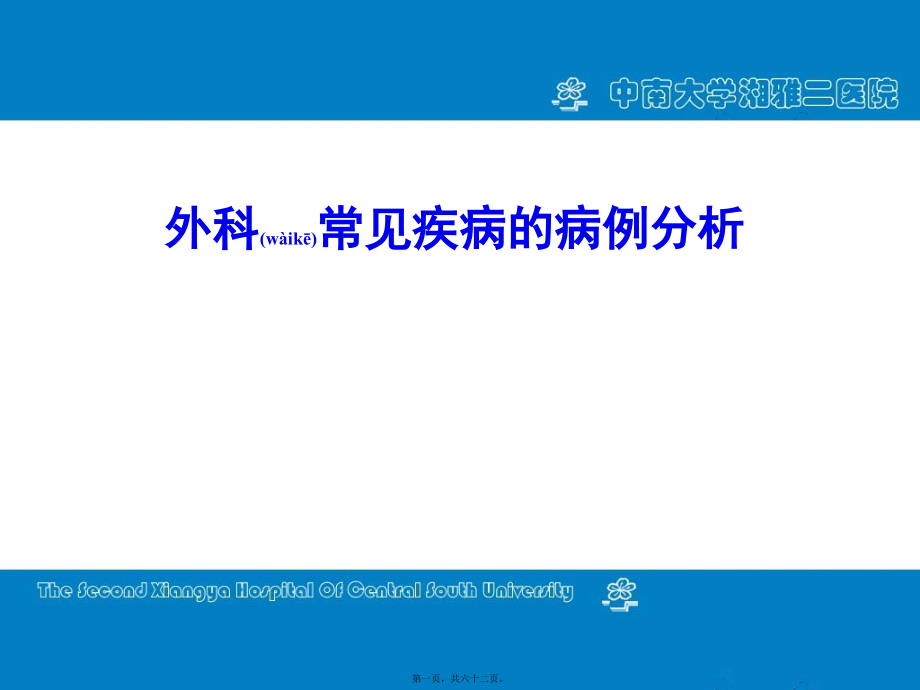 中南大学湘雅二医院

外科(wàikē)常见疾病的病例分析

The Second Xiangya Hospital Of Central South University

第一页，共六十二页。